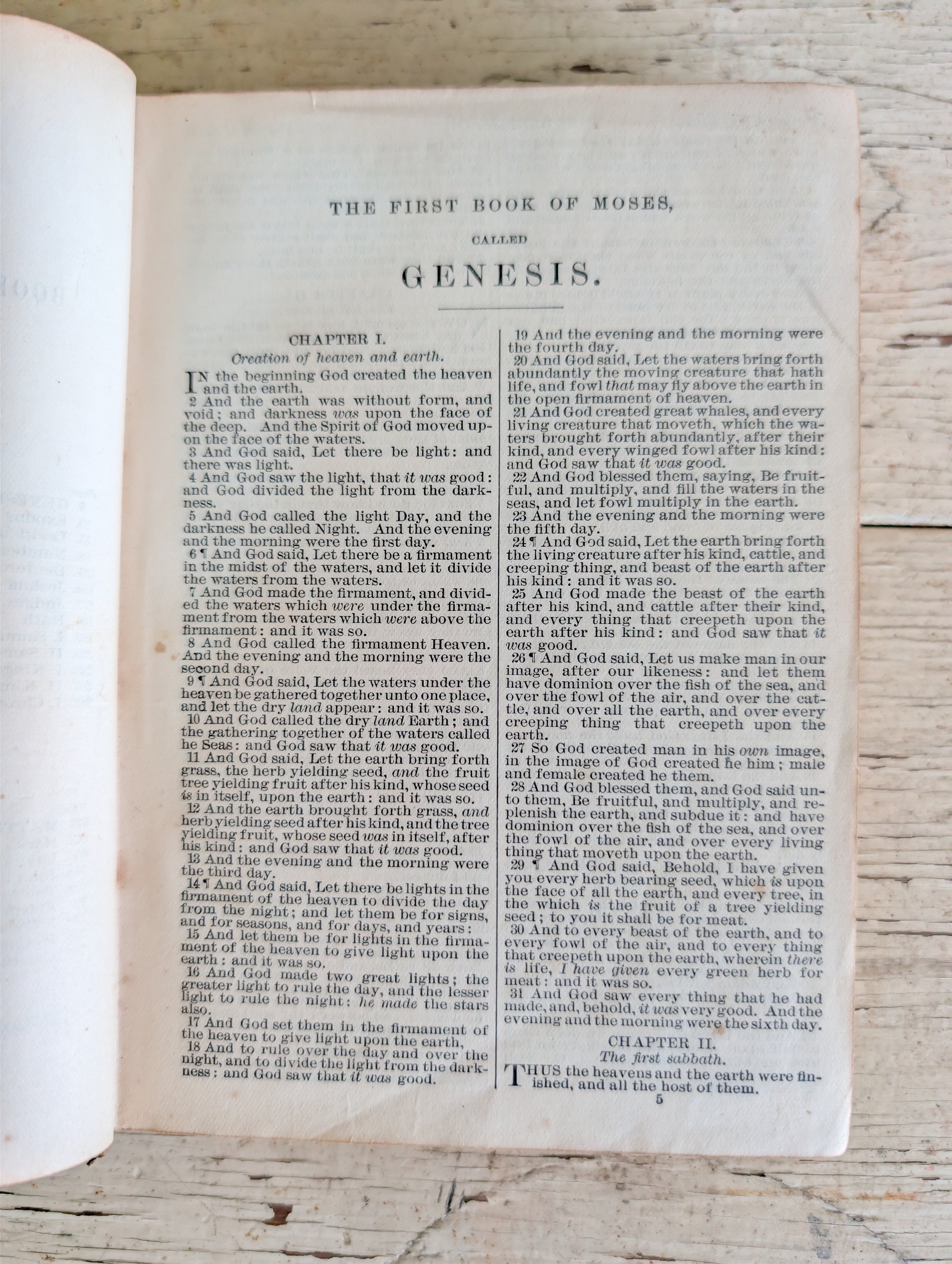 THE FIRST BOOK OF MOSES,

CALLED

GENESIS.

CHAPTER I.

Creation of heaven and earth.

IN the beginning God created the heaven and the earth.

2 And the earth was without form, and void; and darkness was upon the face of the deep. And the Spirit of God moved upon the face of the waters.

3 And God said, Let there be light: and there was light.

4 And God saw the light, that it was good: and God divided the light from the darkness.

5 And God called the light Day, and the darkness he called Night. And the evening and the morning were the first day.

6 ¶ And God said, Let there be a firmament in the midst of the waters, and let it divide the waters from the waters.

7 And God made the firmament, and divided the waters which were under the firmament from the waters which were above the firmament: and it was so.

8 And God called the firmament Heaven. And the evening and the morning were the second day.

9 ¶ And God said, Let the waters under the heaven be gathered together unto one place, and let the dry land appear: and it was so.

10 And God called the dry land Earth; and the gathering together of the waters called he Seas: and God saw that it was good.

11 And God said, Let the earth bring forth grass, the herb yielding seed, and the fruit tree yielding fruit after his kind, whose seed is in itself, upon the earth: and it was so.

12 And the earth brought forth grass, and herb yielding seed after his kind, and the tree yielding fruit, whose seed was in itself, after his kind: and God saw that it was good.

13 And the evening and the morning were the third day.

14 ¶ And God said, Let there be lights in the firmament of the heaven to divide the day from the night; and let them be for signs, and for seasons, and for days, and years:

15 And let them be for lights in the firmament of the heaven to give light upon the earth: and it was so.

16 And God made two great lights; the greater light to rule the day, and the lesser light to rule the night: he made the stars also.

17 And God set them in the firmament of the heaven to give light upon the earth,

18 And to rule over the day and over the night, and to divide the light from the darkness: and God saw that it was good.

19 And the evening and the morning were the fourth day.

20 And God said, Let the waters bring forth abundantly the moving creature that hath life, and fowl that may fly above the earth in the open firmament of heaven.

21 And God created great whales, and every living creature that moveth, which the waters brought forth abundantly, after their kind, and every winged fowl after his kind: and God saw that it was good.

22 And God blessed them, saying, Be fruitful, and multiply, and fill the waters in the seas, and let fowl multiply in the earth.

23 And the evening and the morning were the fifth day.

24 ¶ And God said, Let the earth bring forth the living creature after his kind, cattle, and creeping thing, and beast of the earth after his kind: and it was so.

25 And God made the beast of the earth after his kind, and cattle after their kind, and every thing that creepeth upon the earth after his kind: and God saw that it was good.

26 ¶ And God said, Let us make man in our image, after our likeness: and let them have dominion over the fish of the sea, and over the fowl of the air, and over the cattle, and over all the earth, and over every creeping thing that creepeth upon the earth.

27 So God created man in his own image, in the image of God created he him; male and female created he them.

28 And God blessed them, and God said unto them, Be fruitful, and multiply, and replenish the earth, and subdue it: and have dominion over the fish of the sea, and over the fowl of the air, and over every living thing that moveth upon the earth.

29 ¶ And God said, Behold, I have given you every herb bearing seed, which is upon the face of all the earth, and every tree, in the which is the fruit of a tree yielding seed; to you it shall be for meat.

30 And to every beast of the earth, and to every fowl of the air, and to every thing that creepeth upon the earth, wherein there is life, I have given every green herb for meat: and it was so.

31 And God saw every thing that he had made, and, behold, it was very good. And the evening and the morning were the sixth day.

CHAPTER II.

The first sabbath.

THUS the heavens and the earth were finished, and all the host of them.

5